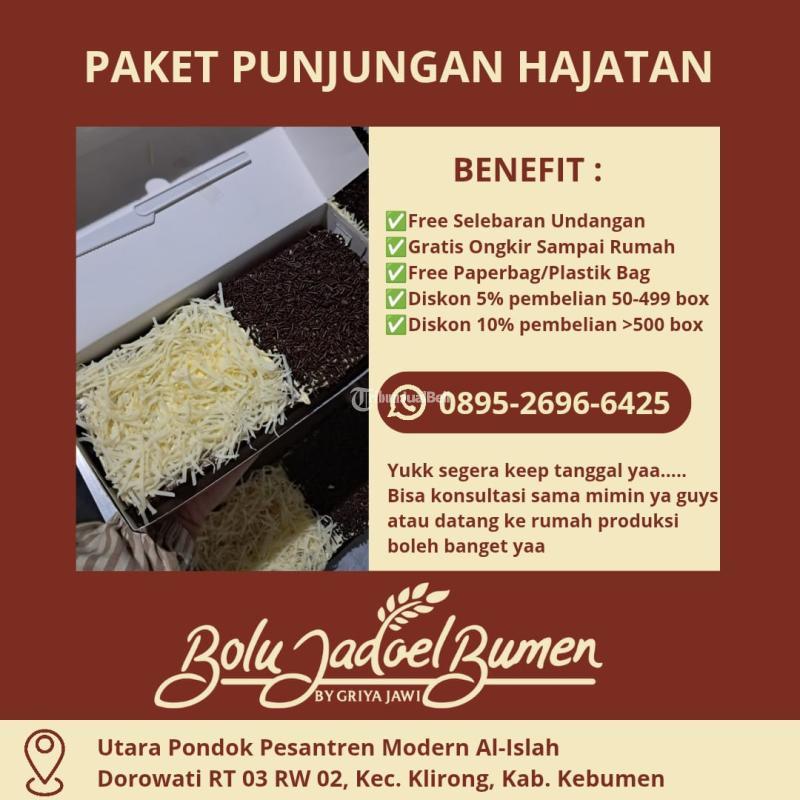 PAKET PUNJUNGAN HAJATAN

BENEFIT :

✅Free Selebaran Undangan
✅Gratis Ongkir Sampai Rumah
✅Free Paperbag/Plastik Bag
✅Diskon 5% pembelian 50-499 box
✅Diskon 10% pembelian >500 box

0895-2696-6425

Yukk segera keep tanggal yaa..... Bisa konsultasi sama mimin ya guys atau datang ke rumah produksi boleh banget yaa

Bolu Jadoel Bumen
BY GRIYA JAWI

Utara Pondok Pesantren Modern Al-Islah
Dorowati RT 03 RW 02, Kec. Klirong, Kab. Kebumen

TribunJualBeli